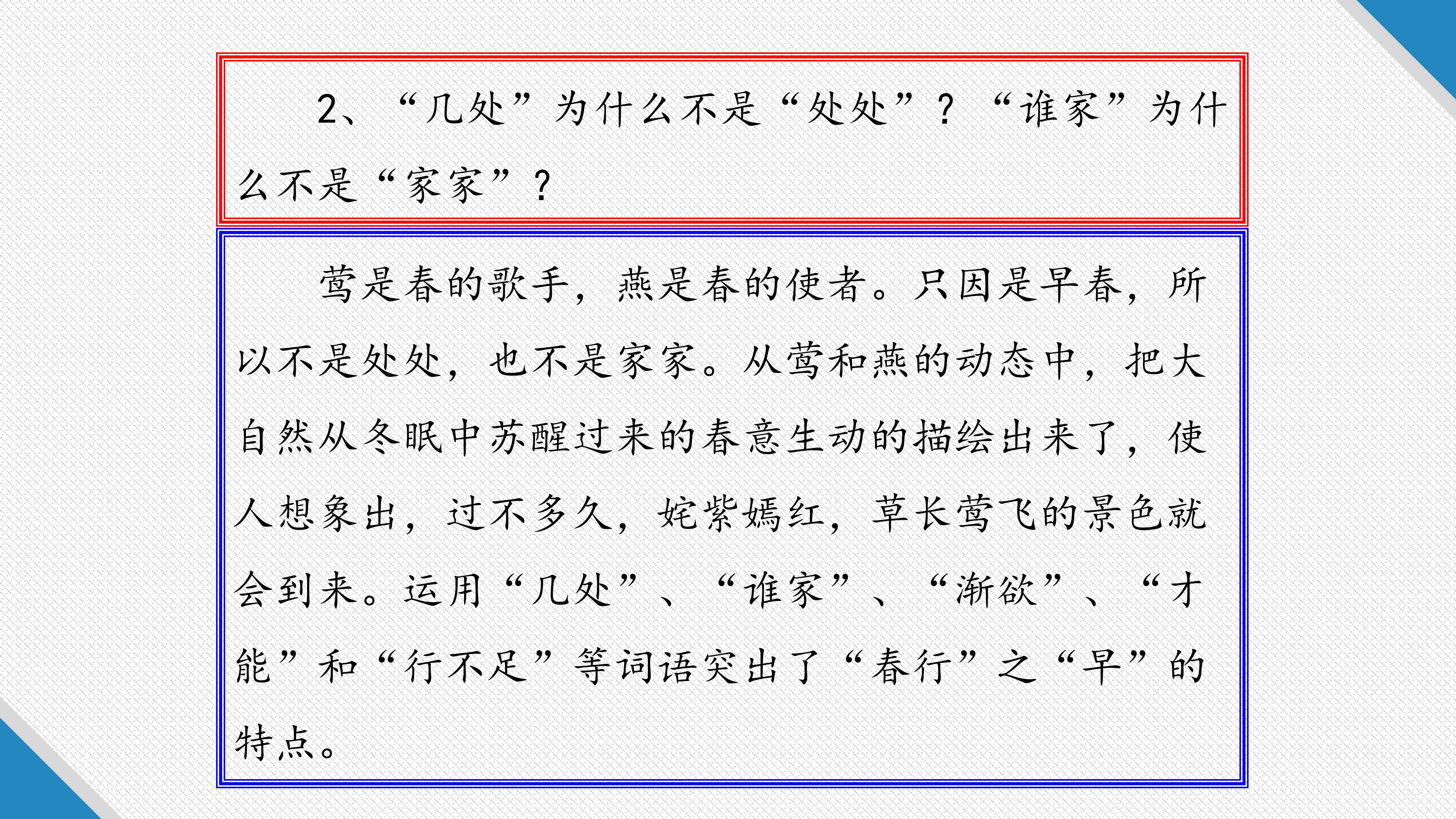 2、“几处”为什么不是“处处”？“谁家”为什么不是“家家”？

莺是春的歌手，燕是春的使者。只因是早春，所以不是处处，也不是家家。从莺和燕的动态中，把大自然从冬眠中苏醒过来的春意生动的描绘出来了，使人想象出，过不多久，姹紫嫣红，草长莺飞的景色就会到来。运用“几处”、“谁家”、“渐欲”、“才能”和“行不足”等词语突出了“春行”之“早”的特点。